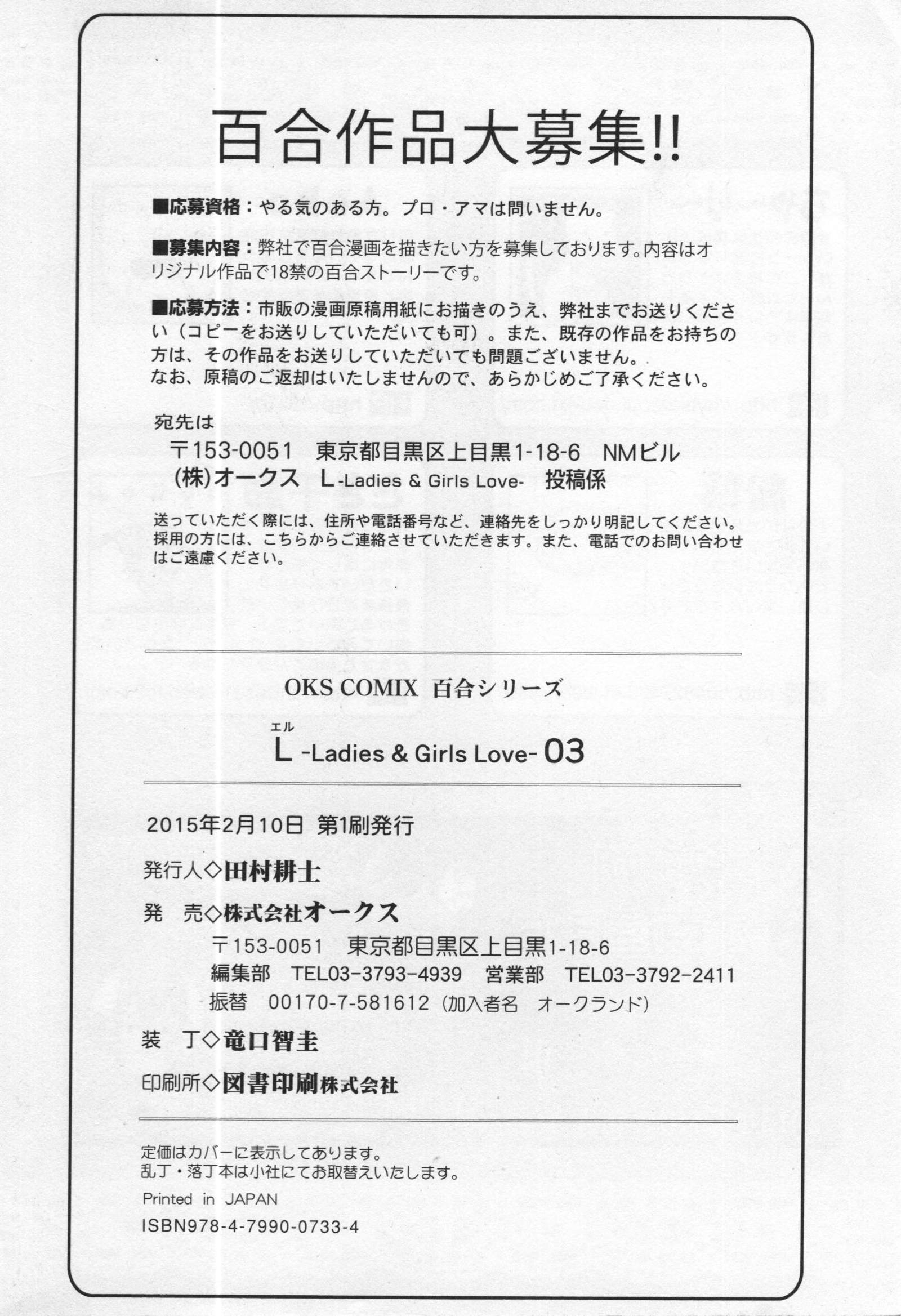 百合作品大募集!!

■応募資格：やる気のある方。プロ・アマは問いません。

■募集内容：弊社で百合漫画を描きたい方を募集しております。内容はオリジナル作品で18禁の百合ストーリーです。

■応募方法：市販の漫画原稿用紙にお描きのうえ、弊社までお送りください（コピーをお送りしていただいても可）。また、既存の作品をお持ちの方は、その作品をお送りしていただいても問題ございません。
なお、原稿のご返却はいたしませんので、あらかじめご了承ください。

宛先は
〒153-0051　東京都目黒区上目黒1-18-6　NMビル
(株)オークス　L-Ladies & Girls Love-　投稿係

送っていただく際には、住所や電話番号など、連絡先をしっかり明記してください。採用の方には、こちらからご連絡させていただきます。また、電話でのお問い合わせはご遠慮ください。

OKS COMIX 百合シリーズ
エル
L -Ladies & Girls Love- 03

2015年2月10日 第1刷発行

発行人◇田村耕士
発　売◇株式会社オークス
〒153-0051　東京都目黒区上目黒1-18-6
編集部　TEL03-3793-4939　営業部　TEL03-3792-2411
振替　00170-7-581612（加入者名　オークランド）
装　丁◇竜口智圭
印刷所◇図書印刷株式会社

定価はカバーに表示してあります。
乱丁・落丁本は小社にてお取替えいたします。
Printed in JAPAN
ISBN978-4-7990-0733-4